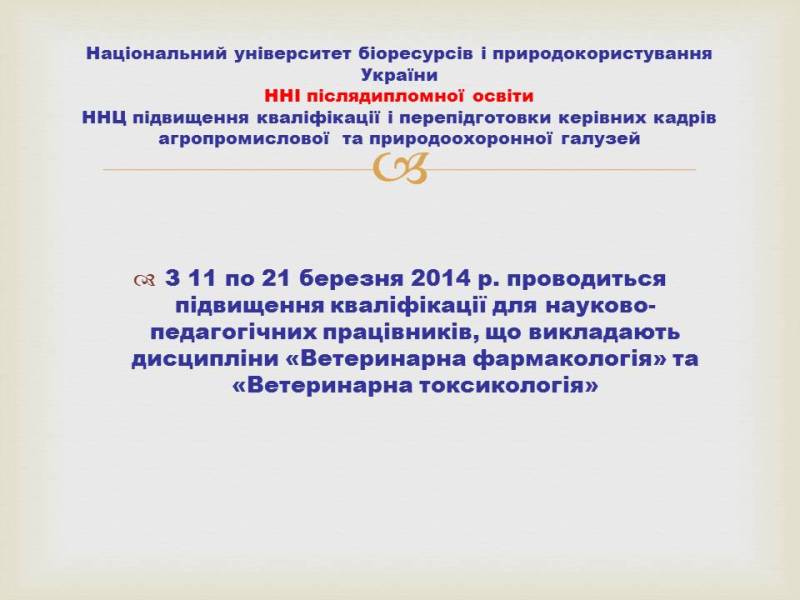 Національний університет біоресурсів і природокористування України
ННІ післядипломної освіти
ННЦ підвищення кваліфікації і перепідготовки керівних кадрів агропромислової та природоохоронної галузей

З 11 по 21 березня 2014 р. проводиться підвищення кваліфікації для науково-педагогічних працівників, що викладають дисципліни «Ветеринарна фармакологія» та «Ветеринарна токсикологія»